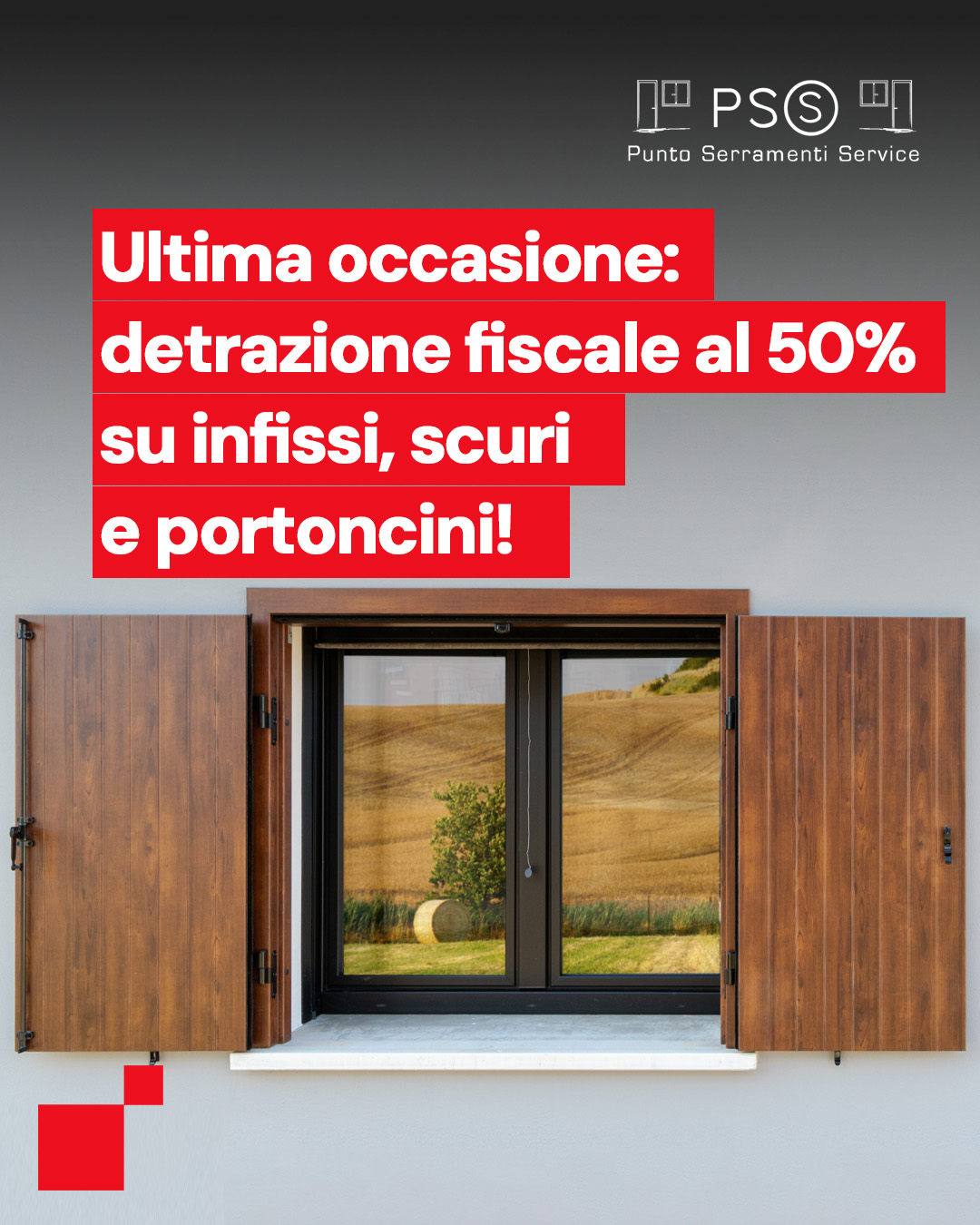 PSS
Punto Serramenti Service

Ultima occasione: detrazione fiscale al 50% su infissi, scuri e portoncini!